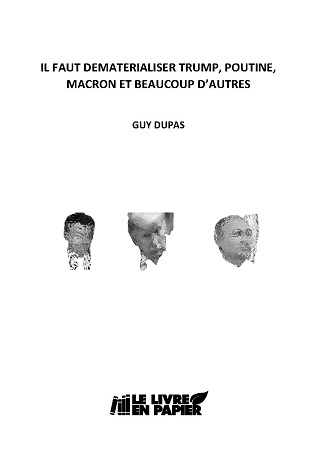 IL FAUT DEMATERIALISER TRUMP, POUTINE, MACRON ET BEAUCOUP D'AUTRES

GUY DUPAS

LE LIVRE EN PAPIER